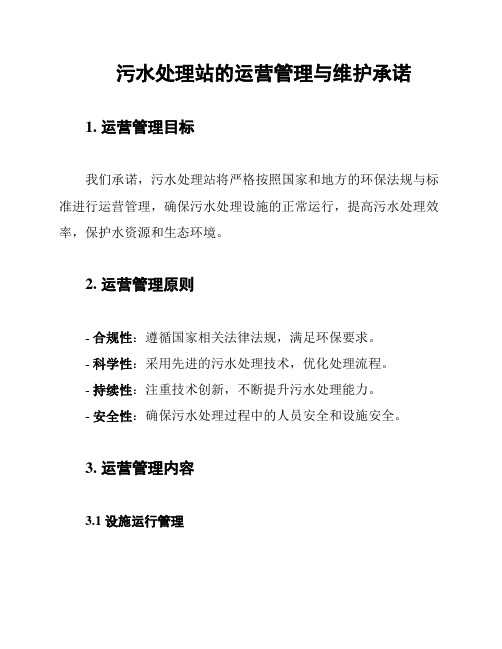 污水处理站的运营管理与维护承诺

1. 运营管理目标

我们承诺，污水处理站将严格按照国家和地方的环保法规与标准进行运营管理，确保污水处理设施的正常运行，提高污水处理效率，保护水资源和生态环境。

2. 运营管理原则

- 合规性：遵循国家相关法律法规，满足环保要求。
- 科学性：采用先进的污水处理技术，优化处理流程。
- 持续性：注重技术创新，不断提升污水处理能力。
- 安全性：确保污水处理过程中的人员安全和设施安全。

3. 运营管理内容

3.1 设施运行管理